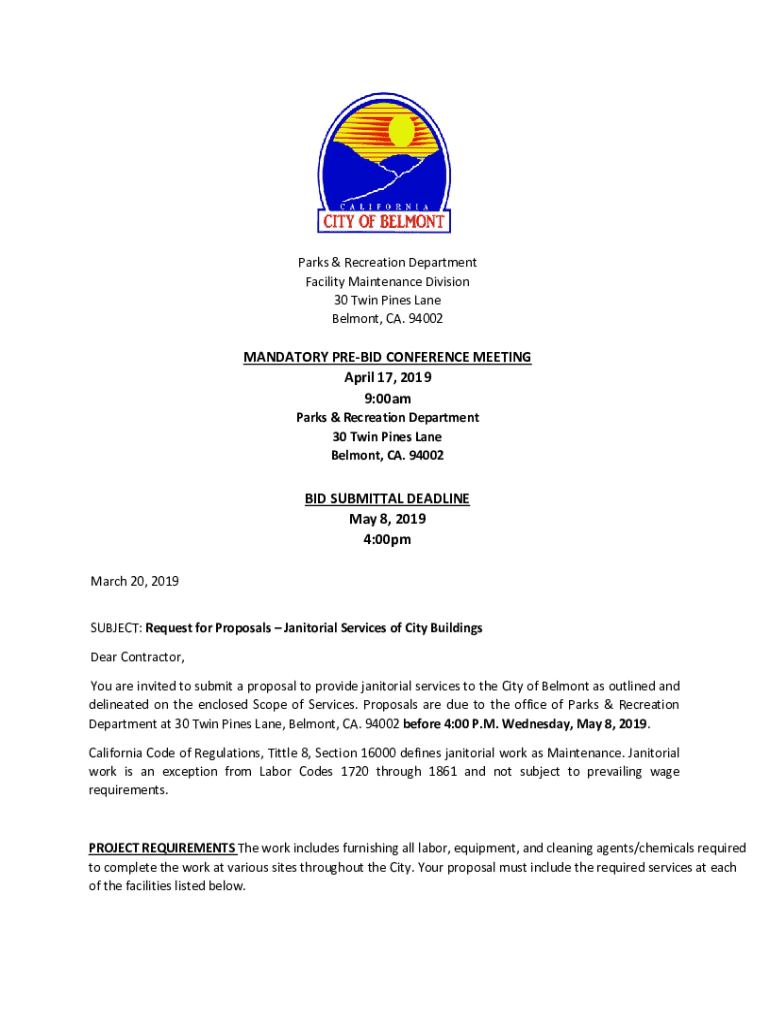 CALIFORNIA
CITY OF BELMONT

Parks & Recreation Department
Facility Maintenance Division
30 Twin Pines Lane
Belmont, CA. 94002

MANDATORY PRE-BID CONFERENCE MEETING
April 17, 2019
9:00am
Parks & Recreation Department
30 Twin Pines Lane
Belmont, CA. 94002

BID SUBMITTAL DEADLINE
May 8, 2019
4:00pm

March 20, 2019

SUBJECT: Request for Proposals – Janitorial Services of City Buildings

Dear Contractor,

You are invited to submit a proposal to provide janitorial services to the City of Belmont as outlined and delineated on the enclosed Scope of Services. Proposals are due to the office of Parks & Recreation Department at 30 Twin Pines Lane, Belmont, CA. 94002 before 4:00 P.M. Wednesday, May 8, 2019.

California Code of Regulations, Tittle 8, Section 16000 defines janitorial work as Maintenance. Janitorial work is an exception from Labor Codes 1720 through 1861 and not subject to prevailing wage requirements.

PROJECT REQUIREMENTS The work includes furnishing all labor, equipment, and cleaning agents/chemicals required to complete the work at various sites throughout the City. Your proposal must include the required services at each of the facilities listed below.